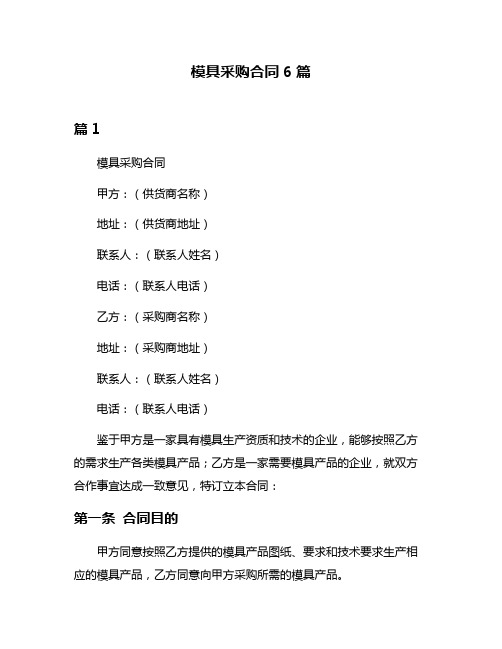 模具采购合同 6 篇

篇 1

模具采购合同

甲方：（供货商名称）

地址：（供货商地址）

联系人：（联系人姓名）

电话：（联系人电话）

乙方：（采购商名称）

地址：（采购商地址）

联系人：（联系人姓名）

电话：（联系人电话）

鉴于甲方是一家具有模具生产资质和技术的企业，能够按照乙方的需求生产各类模具产品；乙方是一家需要模具产品的企业，就双方合作事宜达成一致意见，特订立本合同：

第一条 合同目的

甲方同意按照乙方提供的模具产品图纸、要求和技术要求生产相应的模具产品，乙方同意向甲方采购所需的模具产品。